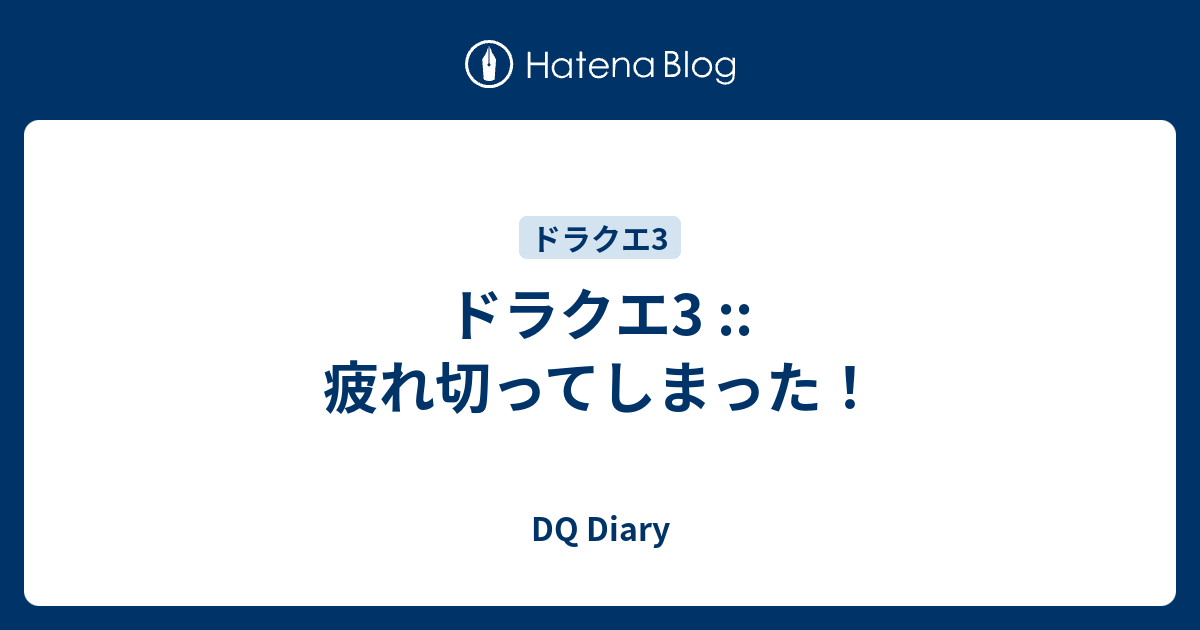 Hatena Blog

ドラクエ3

ドラクエ3 :: 疲れ切ってしまった！

DQ Diary